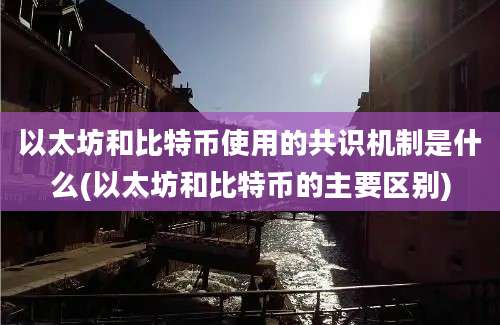 以太坊和比特币使用的共识机制是什么(以太坊和比特币的主要区别)